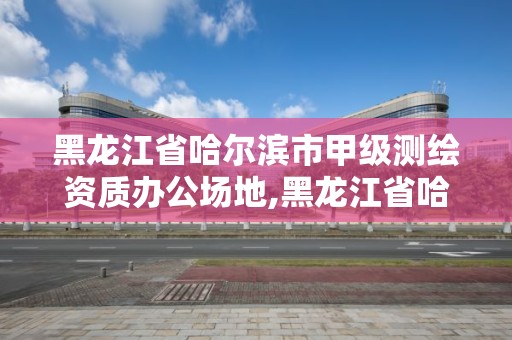 黑龙江省哈尔滨市甲级测绘资质办公场地,黑龙江省哈